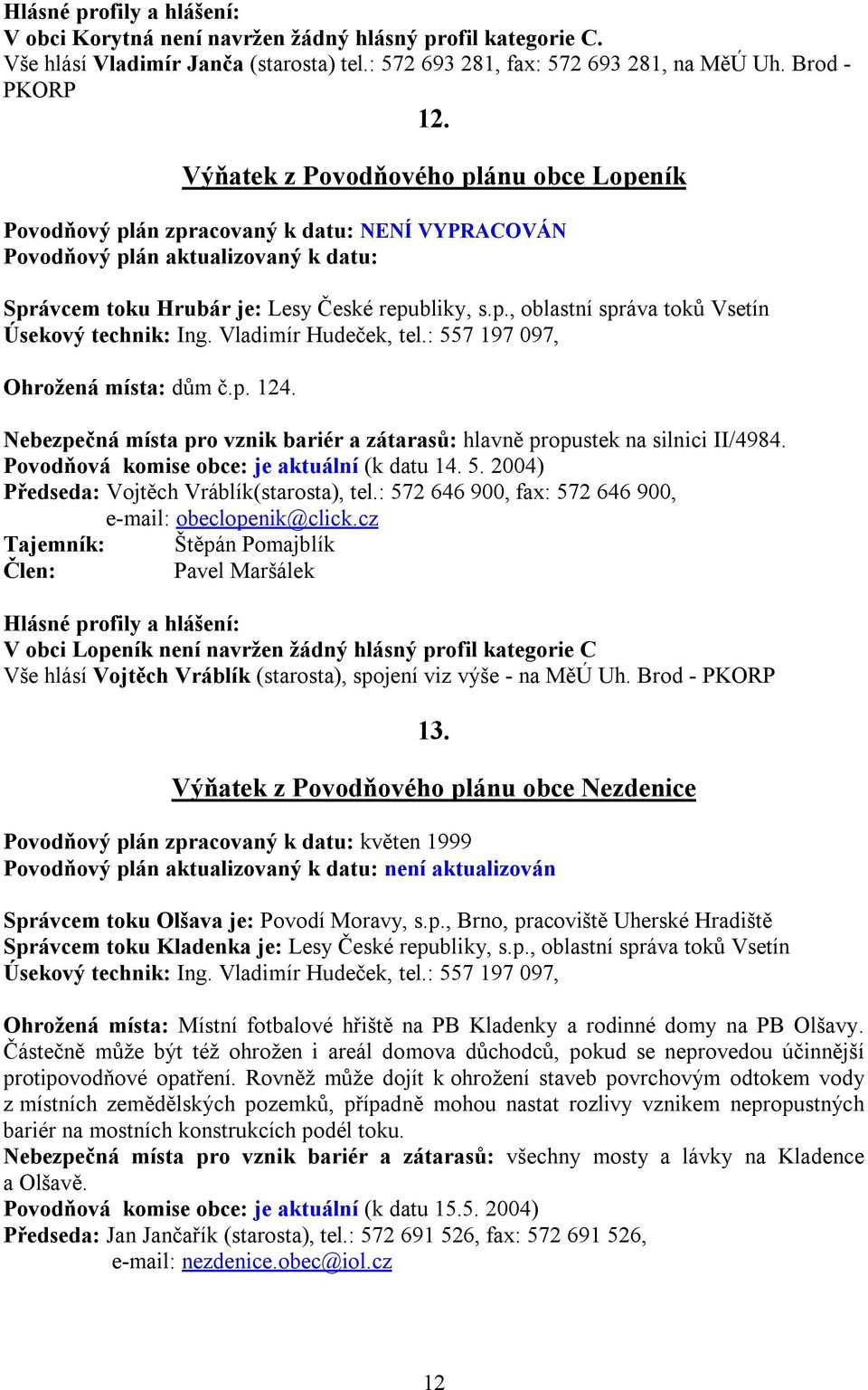 Hlásné profily a hlášení:
V obci Korytná není navržen žádný hlásný profil kategorie C.
Vše hlásí Vladimír Janča (starosta) tel.: 572 693 281, fax: 572 693 281, na MěÚ Uh. Brod - PKORP

12.

Výňatek z Povodňového plánu obce Lopeník

Povodňový plán zpracovaný k datu: NENÍ VYPRACOVÁN
Povodňový plán aktualizovaný k datu:

Správcem toku Hrubár je: Lesy České republiky, s.p., oblastní správa toků Vsetín
Úsekový technik: Ing. Vladimír Hudeček, tel.: 557 197 097,

Ohrožená místa: dům č.p. 124.

Nebezpečná místa pro vznik bariér a zátarasů: hlavně propustek na silnici II/4984.
Povodňová komise obce: je aktuální (k datu 14. 5. 2004)
Předseda: Vojtěch Vráblík(starosta), tel.: 572 646 900, fax: 572 646 900,
e-mail: obeclopenik@click.cz
Tajemník: Štěpán Pomajblík
Člen: Pavel Maršálek

Hlásné profily a hlášení:
V obci Lopeník není navržen žádný hlásný profil kategorie C
Vše hlásí Vojtěch Vráblík (starosta), spojení viz výše - na MěÚ Uh. Brod - PKORP

13.

Výňatek z Povodňového plánu obce Nezdenice

Povodňový plán zpracovaný k datu: květen 1999
Povodňový plán aktualizovaný k datu: není aktualizován

Správcem toku Olšava je: Povodí Moravy, s.p., Brno, pracoviště Uherské Hradiště
Správcem toku Kladenka je: Lesy České republiky, s.p., oblastní správa toků Vsetín
Úsekový technik: Ing. Vladimír Hudeček, tel.: 557 197 097,

Ohrožená místa: Místní fotbalové hřiště na PB Kladenky a rodinné domy na PB Olšavy. Částečně může být též ohrožen i areál domova důchodců, pokud se neprovedou účinnější protipovodňové opatření. Rovněž může dojít k ohrožení staveb povrchovým odtokem vody z místních zemědělských pozemků, případně mohou nastat rozlivy vznikem nepropustných bariér na mostních konstrukcích podél toku.
Nebezpečná místa pro vznik bariér a zátarasů: všechny mosty a lávky na Kladence a Olšavě.
Povodňová komise obce: je aktuální (k datu 15.5. 2004)
Předseda: Jan Jančařík (starosta), tel.: 572 691 526, fax: 572 691 526,
e-mail: nezdenice.obec@iol.cz

12